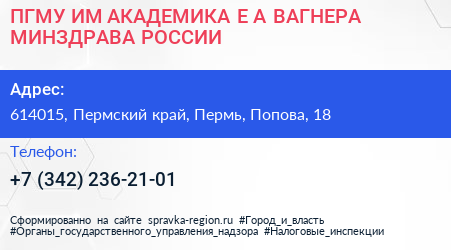 ПГМУ ИМ АКАДЕМИКА Е А ВАГНЕРА МИНЗДРАВА РОССИИ

Адрес:
614015, Пермский край, Пермь, Попова, 18

Телефон:
+7 (342) 236-21-01

Сформированно на сайте spravka-region.ru #Город_и_власть #Органы_государственного_управления_надзора #Налоговые_инспекции